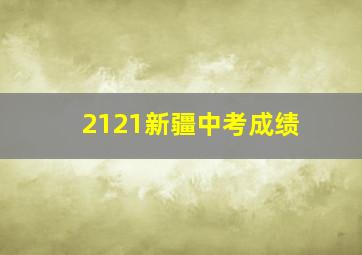 2121新疆中考成绩